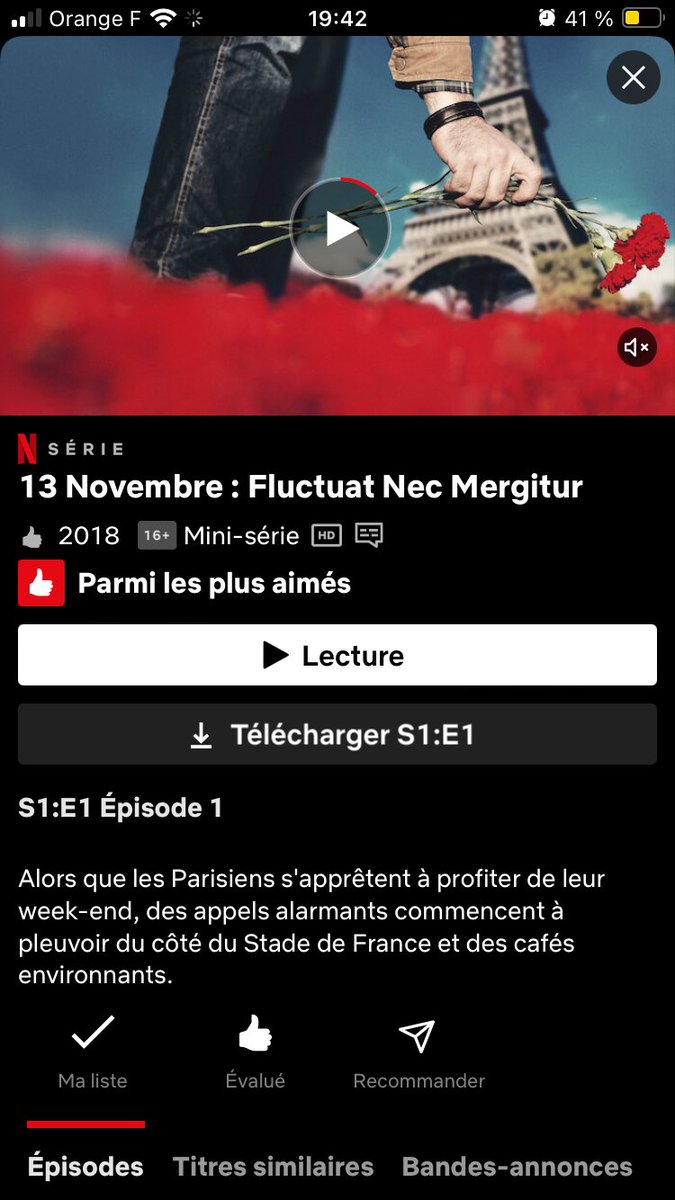 Orange F 19:42 41 %

N SÉRIE
13 Novembre : Fluctuat Nec Mergitur

2018 16+ Mini-série HD

Parmi les plus aimés

Lecture

Télécharger S1:E1

S1:E1 Épisode 1

Alors que les Parisiens s'apprêtent à profiter de leur week-end, des appels alarmants commencent à pleuvoir du côté du Stade de France et des cafés environnants.

Ma liste
Évalué
Recommander

Épisodes
Titres similaires
Bandes-annonces